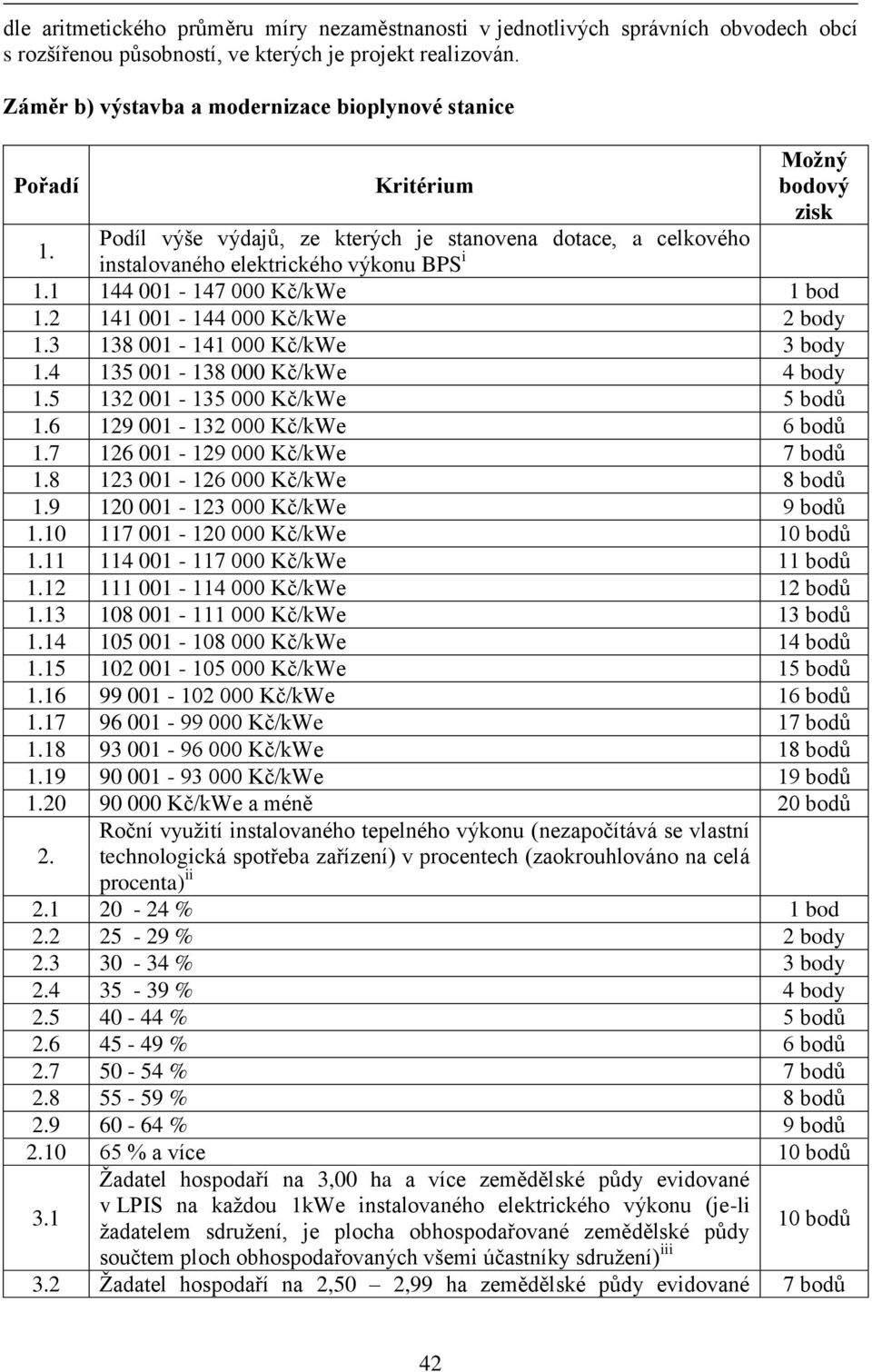 dle aritmetického průměru míry nezaměstnanosti v jednotlivých správních obvodech obcí s rozšířenou působností, ve kterých je projekt realizován.

Záměr b) výstavba a modernizace bioplynové stanice

| Pořadí | Kritérium | Možný bodový zisk |
|---|---|---|
| 1. | Podíl výše výdajů, ze kterých je stanovena dotace, a celkového instalovaného elektrického výkonu BPS$^{i}$ | |
| 1.1 | 144 001 - 147 000 Kč/kWe | 1 bod |
| 1.2 | 141 001 - 144 000 Kč/kWe | 2 body |
| 1.3 | 138 001 - 141 000 Kč/kWe | 3 body |
| 1.4 | 135 001 - 138 000 Kč/kWe | 4 body |
| 1.5 | 132 001 - 135 000 Kč/kWe | 5 bodů |
| 1.6 | 129 001 - 132 000 Kč/kWe | 6 bodů |
| 1.7 | 126 001 - 129 000 Kč/kWe | 7 bodů |
| 1.8 | 123 001 - 126 000 Kč/kWe | 8 bodů |
| 1.9 | 120 001 - 123 000 Kč/kWe | 9 bodů |
| 1.10 | 117 001 - 120 000 Kč/kWe | 10 bodů |
| 1.11 | 114 001 - 117 000 Kč/kWe | 11 bodů |
| 1.12 | 111 001 - 114 000 Kč/kWe | 12 bodů |
| 1.13 | 108 001 - 111 000 Kč/kWe | 13 bodů |
| 1.14 | 105 001 - 108 000 Kč/kWe | 14 bodů |
| 1.15 | 102 001 - 105 000 Kč/kWe | 15 bodů |
| 1.16 | 99 001 - 102 000 Kč/kWe | 16 bodů |
| 1.17 | 96 001 - 99 000 Kč/kWe | 17 bodů |
| 1.18 | 93 001 - 96 000 Kč/kWe | 18 bodů |
| 1.19 | 90 001 - 93 000 Kč/kWe | 19 bodů |
| 1.20 | 90 000 Kč/kWe a méně | 20 bodů |
| 2. | Roční využití instalovaného tepelného výkonu (nezapočítává se vlastní technologická spotřeba zařízení) v procentech (zaokrouhlováno na celá procenta)$^{ii}$ | |
| 2.1 | 20 - 24 % | 1 bod |
| 2.2 | 25 - 29 % | 2 body |
| 2.3 | 30 - 34 % | 3 body |
| 2.4 | 35 - 39 % | 4 body |
| 2.5 | 40 - 44 % | 5 bodů |
| 2.6 | 45 - 49 % | 6 bodů |
| 2.7 | 50 - 54 % | 7 bodů |
| 2.8 | 55 - 59 % | 8 bodů |
| 2.9 | 60 - 64 % | 9 bodů |
| 2.10 | 65 % a více | 10 bodů |
| 3.1 | Žadatel hospodaří na 3,00 ha a více zemědělské půdy evidované v LPIS na každou 1kWe instalovaného elektrického výkonu (je-li žadatelem sdružení, je plocha obhospodařované zemědělské půdy součtem ploch obhospodařovaných všemi účastníky sdružení)$^{iii}$ | 10 bodů |
| 3.2 | Žadatel hospodaří na 2,50 – 2,99 ha zemědělské půdy evidované | 7 bodů |

42